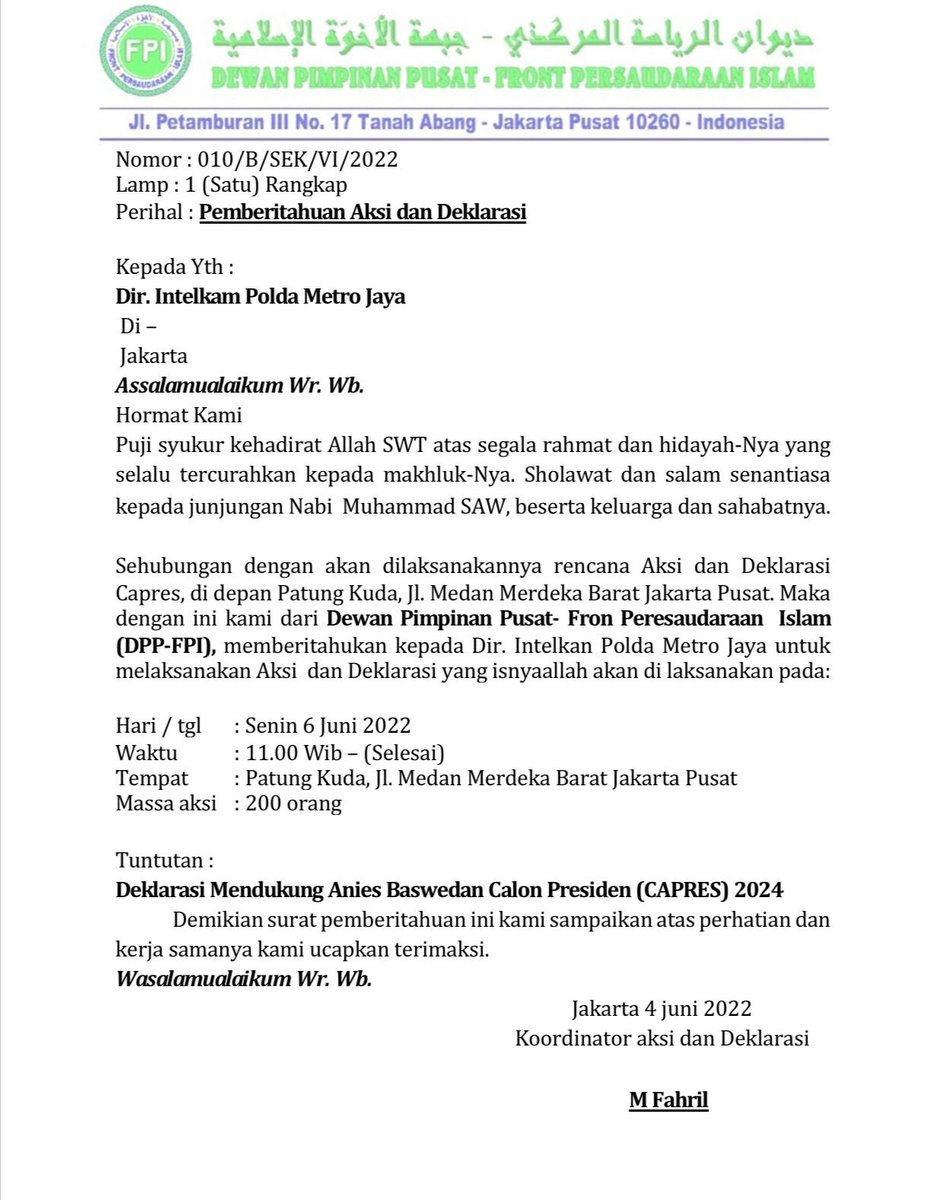 FPI
FRONT PERSAUDARAAN ISLAM

ديوان الرياسة المركزي - جبهة الأخوة الإسلامية
DEWAN PIMPINAN PUSAT - FRONT PERSAUDARAAN ISLAM

Jl. Petamburan III No. 17 Tanah Abang - Jakarta Pusat 10260 - Indonesia

Nomor : 010/B/SEK/VI/2022
Lamp : 1 (Satu) Rangkap
Perihal : Pemberitahuan Aksi dan Deklarasi

Kepada Yth :
Dir. Intelkam Polda Metro Jaya
Di –
Jakarta
Assalamualaikum Wr. Wb.
Hormat Kami
Puji syukur kehadirat Allah SWT atas segala rahmat dan hidayah-Nya yang selalu tercurahkan kepada makhluk-Nya. Sholawat dan salam senantiasa kepada junjungan Nabi Muhammad SAW, beserta keluarga dan sahabatnya.

Sehubungan dengan akan dilaksanakannya rencana Aksi dan Deklarasi Capres, di depan Patung Kuda, Jl. Medan Merdeka Barat Jakarta Pusat. Maka dengan ini kami dari Dewan Pimpinan Pusat- Fron Peresaudaraan Islam (DPP-FPI), memberitahukan kepada Dir. Intelkan Polda Metro Jaya untuk melaksanakan Aksi dan Deklarasi yang isnyaallah akan di laksanakan pada:

Hari / tgl : Senin 6 Juni 2022
Waktu : 11.00 Wib – (Selesai)
Tempat : Patung Kuda, Jl. Medan Merdeka Barat Jakarta Pusat
Massa aksi : 200 orang

Tuntutan :
Deklarasi Mendukung Anies Baswedan Calon Presiden (CAPRES) 2024
Demikian surat pemberitahuan ini kami sampaikan atas perhatian dan kerja samanya kami ucapkan terimaksi.
Wasalamualaikum Wr. Wb.

Jakarta 4 juni 2022
Koordinator aksi dan Deklarasi

M Fahril